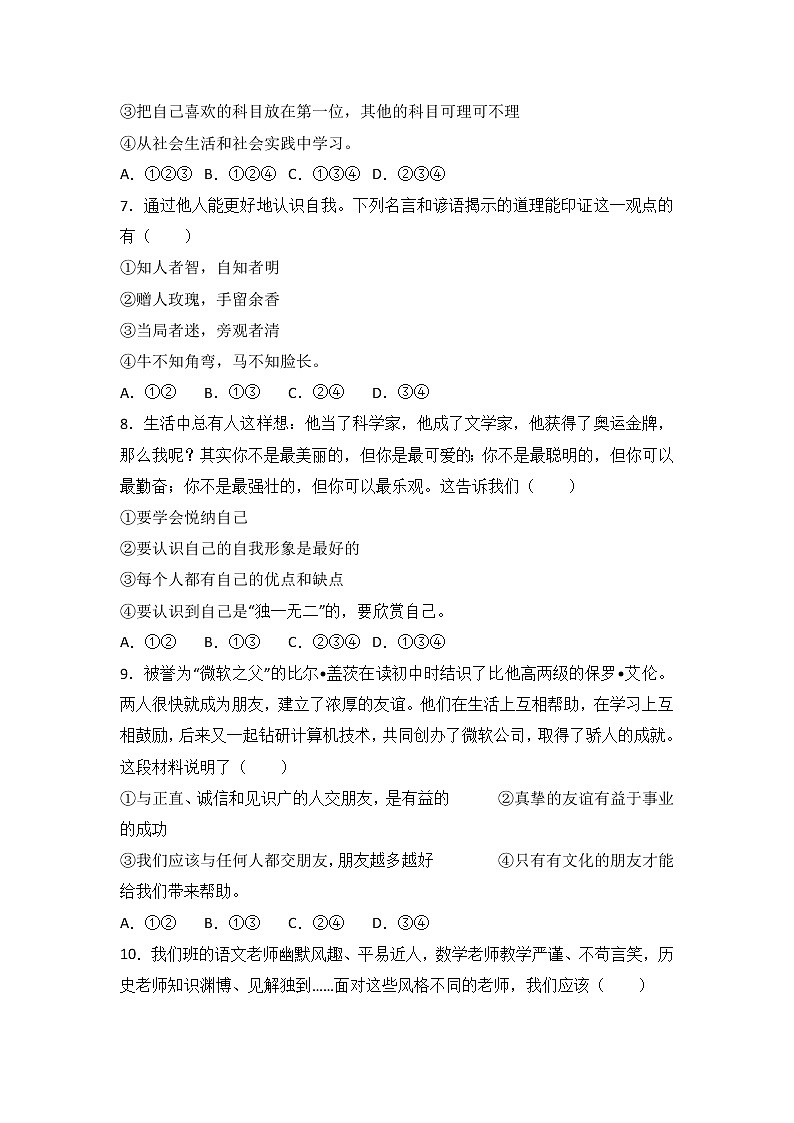 ③把自己喜欢的科目放在第一位，其他的科目可理可不理
④从社会生活和社会实践中学习。
A．①②③ B．①②④ C．①③④ D．②③④
7．通过他人能更好地认识自我。下列名言和谚语揭示的道理能印证这一观点的有（　　）
①知人者智，自知者明
②赠人玫瑰，手留余香
③当局者迷，旁观者清
④牛不知角弯，马不知脸长。
A．①②　B．①③　C．②④　D．③④
8．生活中总有人这样想：他当了科学家，他成了文学家，他获得了奥运金牌，那么我呢？其实你不是最美丽的，但你是最可爱的；你不是最聪明的，但你可以最勤奋；你不是最强壮的，但你可以最乐观。这告诉我们（　　）
①要学会悦纳自己
②要认识自己的自我形象是最好的
③每个人都有自己的优点和缺点
④要认识到自己是“独一无二”的，要欣赏自己。
A．①②　B．①③　C．②③④ D．①③④
9．被誉为“微软之父”的比尔•盖茨在读初中时结识了比他高两级的保罗•艾伦。两人很快就成为朋友，建立了浓厚的友谊。他们在生活上互相帮助，在学习上互相鼓励，后来又一起钻研计算机技术，共同创办了微软公司，取得了骄人的成就。这段材料说明了（　　）
①与正直、诚信和见识广的人交朋友，是有益的　　②真挚的友谊有益于事业的成功
③我们应该与任何人都交朋友，朋友越多越好　　④只有有文化的朋友才能给我们带来帮助。
A．①②　B．①③　C．②④　D．③④
10．我们班的语文老师幽默风趣、平易近人，数学老师教学严谨、不苟言笑，历史老师知识渊博、见解独到……面对这些风格不同的老师，我们应该（　　）